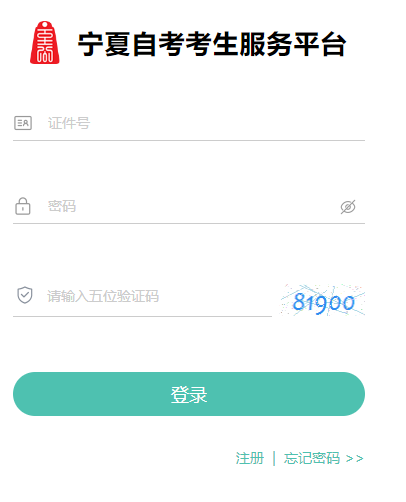 宁夏自考考生服务平台

证件号

密码

请输入五位验证码

81900

登录

注册 | 忘记密码 >>